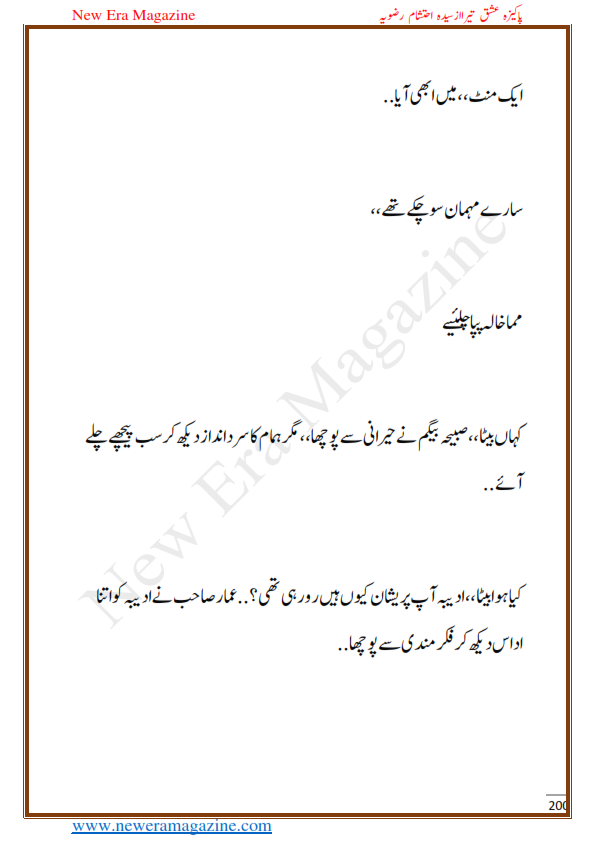 New Era Magazine

پاکیزہ عشق تیرا از سیدہ احتشام رضویہ

ایک منٹ،، میں ابھی آیا..

سارے مہمان سو چکے تھے،،

مما خالہ پپا چلیئے

کہاں بیٹا،، صبیحہ بیگم نے حیرانی سے پوچھا،، مگر ہمام کا سرد انداز دیکھ کر سب پیچھے چلے آئے..

کیا ہوا بیٹا،، ادیبہ آپ پریشان کیوں ہیں رو رہی تھی؟.. عمار صاحب نے ادیبہ کو اتنا اداس دیکھ کر فکر مندی سے پوچھا..

New Era Magazine

200

www.neweramagazine.com